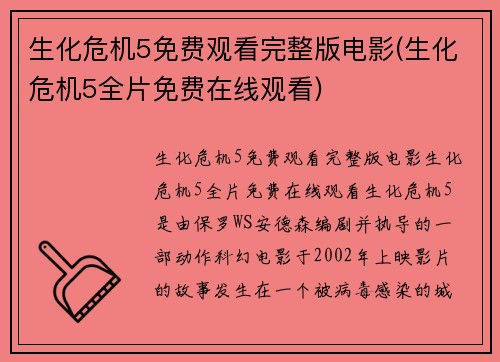 生化危机5免费观看完整版电影(生化危机5全片免费在线观看)

生化危机5免费观看完整版电影生化危机5全片免费在线观看生化危机5是由保罗WS安德森编剧并执导的一部动作科幻电影于2002年上映影片的故事发生在一个被病毒感染的城